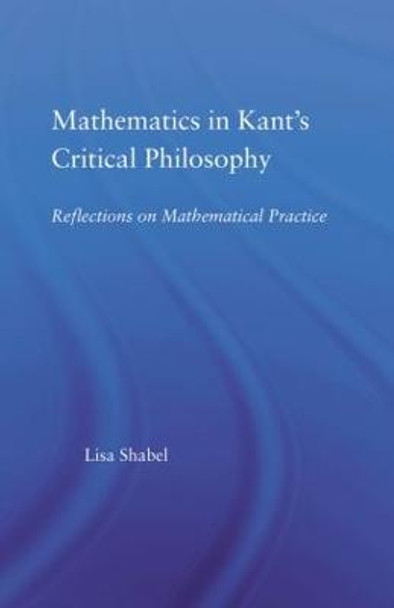 Mathematics in Kant's Critical Philosophy

Reflections on Mathematical Practice

Lisa Shabel